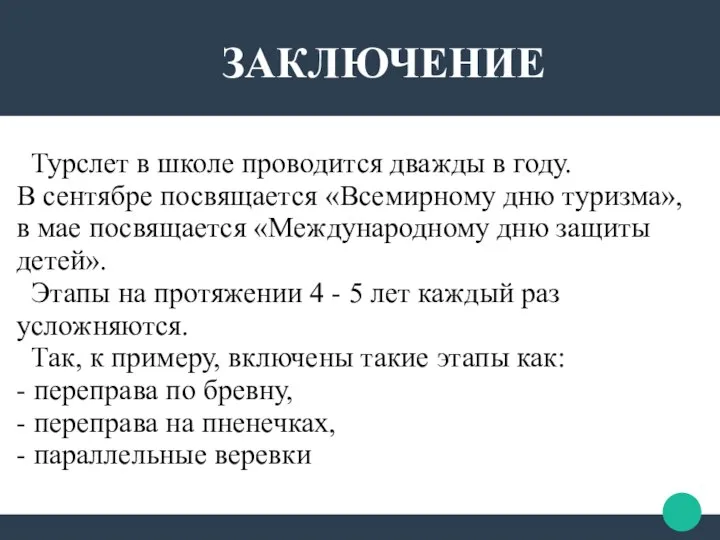 ЗАКЛЮЧЕНИЕ

Турслет в школе проводится дважды в году. В сентябре посвящается «Всемирному дню туризма», в мае посвящается «Международному дню защиты детей».

Этапы на протяжении 4 - 5 лет каждый раз усложняются.

Так, к примеру, включены такие этапы как:
- переправа по бревну,
- переправа на пненечках,
- параллельные веревки